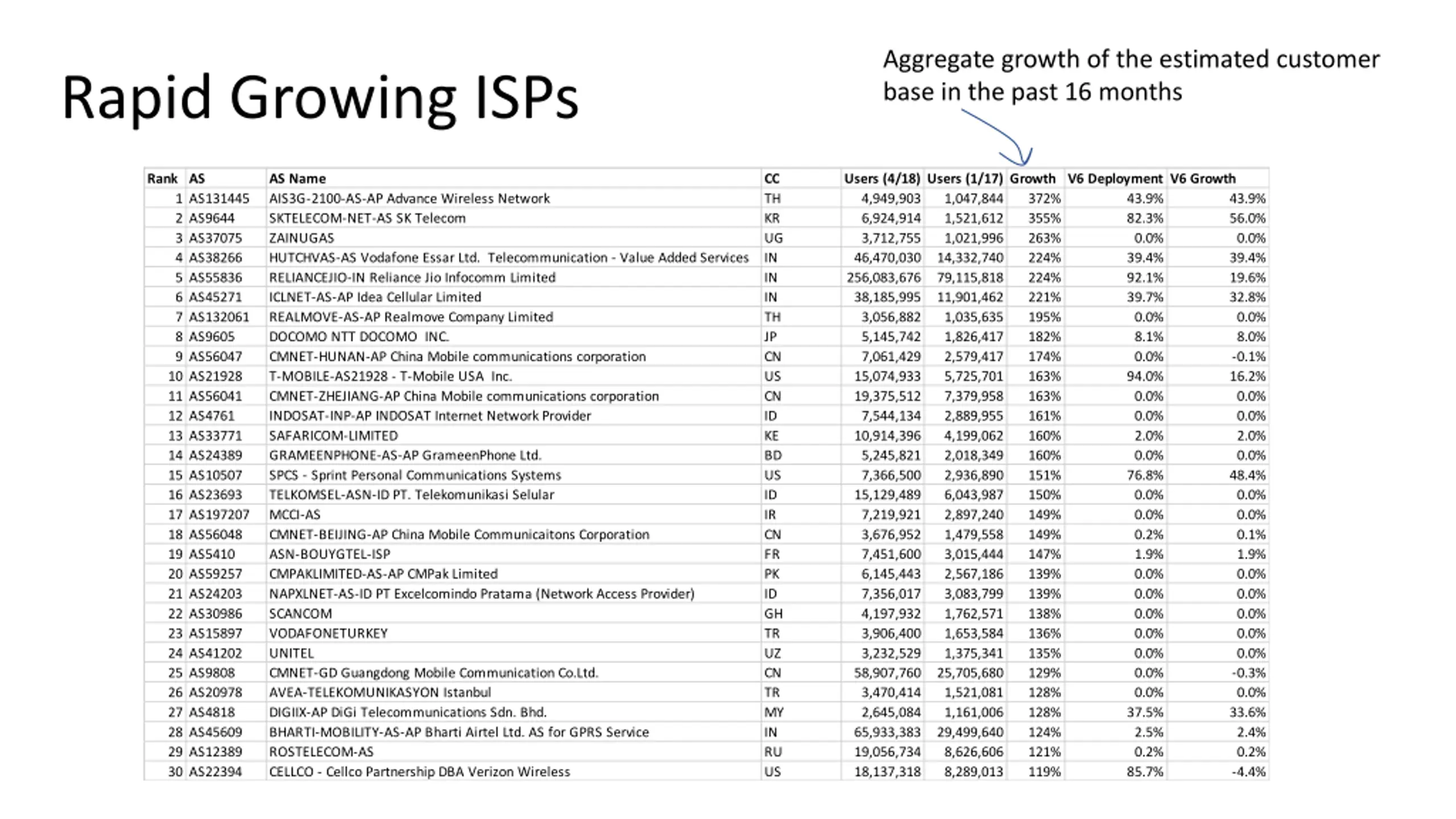 Rapid Growing ISPs

Aggregate growth of the estimated customer base in the past 16 months

| Rank | AS | AS Name | CC | Users (4/18) | Users (1/17) | Growth | V6 Deployment | V6 Growth |
|---|---|---|---|---|---|---|---|---|
| 1 | AS131445 | AIS3G-2100-AS-AP Advance Wireless Network | TH | 4,949,903 | 1,047,844 | 372% | 43.9% | 43.9% |
| 2 | AS9644 | SKTELECOM-NET-AS SK Telecom | KR | 6,924,914 | 1,521,612 | 355% | 82.3% | 56.0% |
| 3 | AS37075 | ZAINUGAS | UG | 3,712,755 | 1,021,996 | 263% | 0.0% | 0.0% |
| 4 | AS38266 | HUTCHVAS-AS Vodafone Essar Ltd. Telecommunication - Value Added Services | IN | 46,470,030 | 14,332,740 | 224% | 39.4% | 39.4% |
| 5 | AS55836 | RELIANCEJIO-IN Reliance Jio Infocomm Limited | IN | 256,083,676 | 79,115,818 | 224% | 92.1% | 19.6% |
| 6 | AS45271 | ICLNET-AS-AP Idea Cellular Limited | IN | 38,185,995 | 11,901,462 | 221% | 39.7% | 32.8% |
| 7 | AS132061 | REALMOVE-AS-AP Realmove Company Limited | TH | 3,056,882 | 1,035,635 | 195% | 0.0% | 0.0% |
| 8 | AS9605 | DOCOMO NTT DOCOMO INC. | JP | 5,145,742 | 1,826,417 | 182% | 8.1% | 8.0% |
| 9 | AS56047 | CMNET-HUNAN-AP China Mobile communications corporation | CN | 7,061,429 | 2,579,417 | 174% | 0.0% | -0.1% |
| 10 | AS21928 | T-MOBILE-AS21928 - T-Mobile USA Inc. | US | 15,074,933 | 5,725,701 | 163% | 94.0% | 16.2% |
| 11 | AS56041 | CMNET-ZHEJIANG-AP China Mobile communications corporation | CN | 19,375,512 | 7,379,958 | 163% | 0.0% | 0.0% |
| 12 | AS4761 | INDOSAT-INP-AP INDOSAT Internet Network Provider | ID | 7,544,134 | 2,889,955 | 161% | 0.0% | 0.0% |
| 13 | AS33771 | SAFARICOM-LIMITED | KE | 10,914,396 | 4,199,062 | 160% | 2.0% | 2.0% |
| 14 | AS24389 | GRAMEENPHONE-AS-AP GrameenPhone Ltd. | BD | 5,245,821 | 2,018,349 | 160% | 0.0% | 0.0% |
| 15 | AS10507 | SPCS - Sprint Personal Communications Systems | US | 7,366,500 | 2,936,890 | 151% | 76.8% | 48.4% |
| 16 | AS23693 | TELKOMSEL-ASN-ID PT. Telekomunikasi Selular | ID | 15,129,489 | 6,043,987 | 150% | 0.0% | 0.0% |
| 17 | AS197207 | MCCI-AS | IR | 7,219,921 | 2,897,240 | 149% | 0.0% | 0.0% |
| 18 | AS56048 | CMNET-BEIJING-AP China Mobile Communicaitons Corporation | CN | 3,676,952 | 1,479,558 | 149% | 0.2% | 0.1% |
| 19 | AS5410 | ASN-BOUYGTEL-ISP | FR | 7,451,600 | 3,015,444 | 147% | 1.9% | 1.9% |
| 20 | AS59257 | CMPAKLIMITED-AS-AP CMPak Limited | PK | 6,145,443 | 2,567,186 | 139% | 0.0% | 0.0% |
| 21 | AS24203 | NAPXLNET-AS-ID PT Excelcomindo Pratama (Network Access Provider) | ID | 7,356,017 | 3,083,799 | 139% | 0.0% | 0.0% |
| 22 | AS30986 | SCANCOM | GH | 4,197,932 | 1,762,571 | 138% | 0.0% | 0.0% |
| 23 | AS15897 | VODAFONETURKEY | TR | 3,906,400 | 1,653,584 | 136% | 0.0% | 0.0% |
| 24 | AS41202 | UNITEL | UZ | 3,232,529 | 1,375,341 | 135% | 0.0% | 0.0% |
| 25 | AS9808 | CMNET-GD Guangdong Mobile Communication Co.Ltd. | CN | 58,907,760 | 25,705,680 | 129% | 0.0% | -0.3% |
| 26 | AS20978 | AVEA-TELEKOMUNIKASYON Istanbul | TR | 3,470,414 | 1,521,081 | 128% | 0.0% | 0.0% |
| 27 | AS4818 | DIGIIX-AP DiGi Telecommunications Sdn. Bhd. | MY | 2,645,084 | 1,161,006 | 128% | 37.5% | 33.6% |
| 28 | AS45609 | BHARTI-MOBILITY-AS-AP Bharti Airtel Ltd. AS for GPRS Service | IN | 65,933,383 | 29,499,640 | 124% | 2.5% | 2.4% |
| 29 | AS12389 | ROSTELECOM-AS | RU | 19,056,734 | 8,626,606 | 121% | 0.2% | 0.2% |
| 30 | AS22394 | CELLCO - Cellco Partnership DBA Verizon Wireless | US | 18,137,318 | 8,289,013 | 119% | 85.7% | -4.4% |